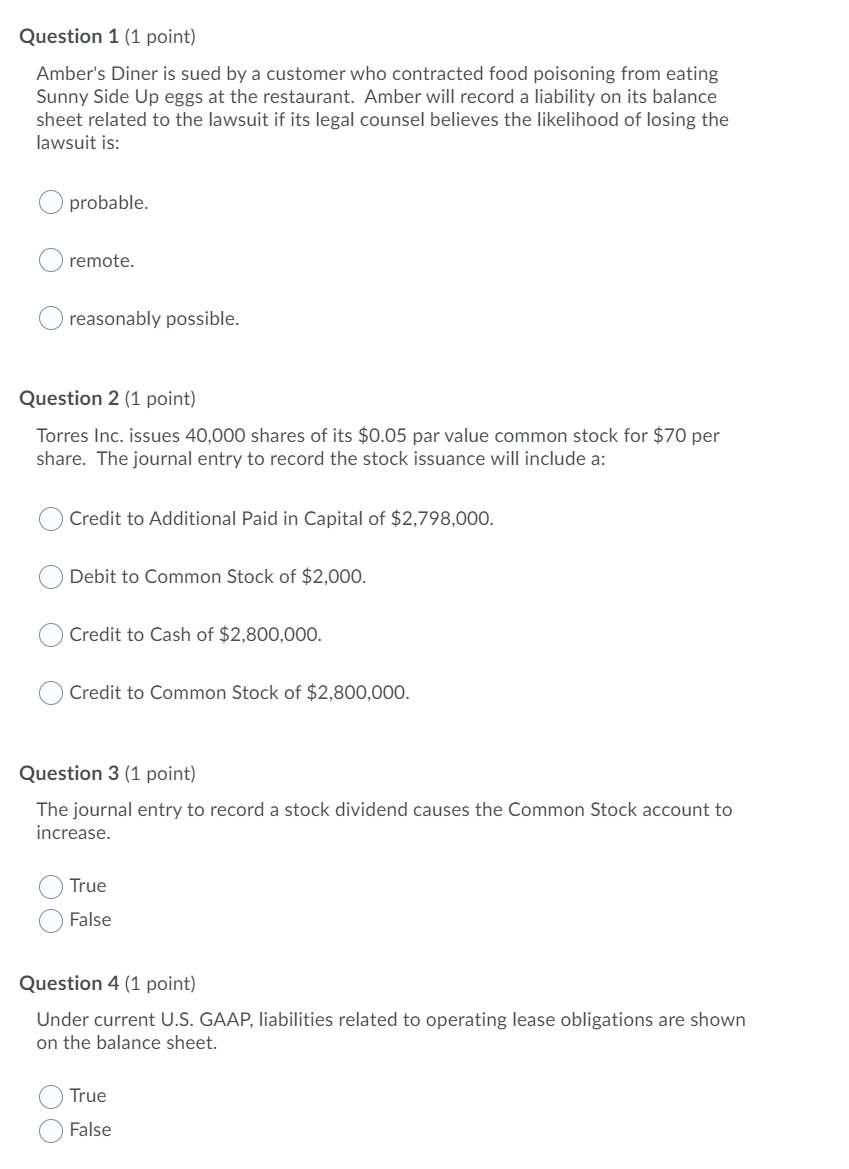 Question 1 (1 point)

Amber's Diner is sued by a customer who contracted food poisoning from eating Sunny Side Up eggs at the restaurant. Amber will record a liability on its balance sheet related to the lawsuit if its legal counsel believes the likelihood of losing the lawsuit is:

probable.

remote.

reasonably possible.

Question 2 (1 point)

Torres Inc. issues 40,000 shares of its \$0.05 par value common stock for \$70 per share. The journal entry to record the stock issuance will include a:

Credit to Additional Paid in Capital of \$2,798,000.

Debit to Common Stock of \$2,000.

Credit to Cash of \$2,800,000.

Credit to Common Stock of \$2,800,000.

Question 3 (1 point)

The journal entry to record a stock dividend causes the Common Stock account to increase.

True

False

Question 4 (1 point)

Under current U.S. GAAP, liabilities related to operating lease obligations are shown on the balance sheet.

True

False